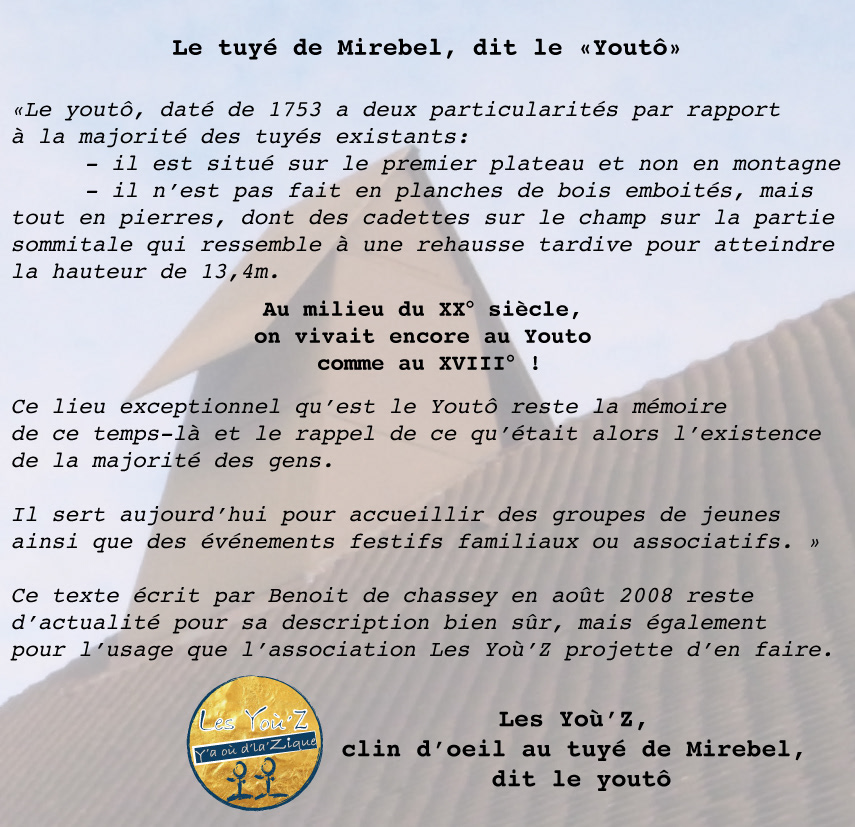 Le tuyé de Mirebel, dit le «Youtô»

«Le youtô, daté de 1753 a deux particularités par rapport à la majorité des tuyés existants:
- il est situé sur le premier plateau et non en montagne
- il n'est pas fait en planches de bois emboités, mais tout en pierres, dont des cadettes sur le champ sur la partie sommitale qui ressemble à une rehausse tardive pour atteindre la hauteur de 13,4m.

Au milieu du XX° siècle,
on vivait encore au Youto
comme au XVIII° !

Ce lieu exceptionnel qu'est le Youtô reste la mémoire de ce temps-là et le rappel de ce qu'était alors l'existence de la majorité des gens.

Il sert aujourd'hui pour accueillir des groupes de jeunes ainsi que des événements festifs familiaux ou associatifs. »

Ce texte écrit par Benoit de chassey en août 2008 reste d'actualité pour sa description bien sûr, mais également pour l'usage que l'association Les Yoù'Z projette d'en faire.

Les Yoù'Z
Y'a où d'la'Zique

Les Yoù'Z,
clin d'oeil au tuyé de Mirebel,
dit le youtô